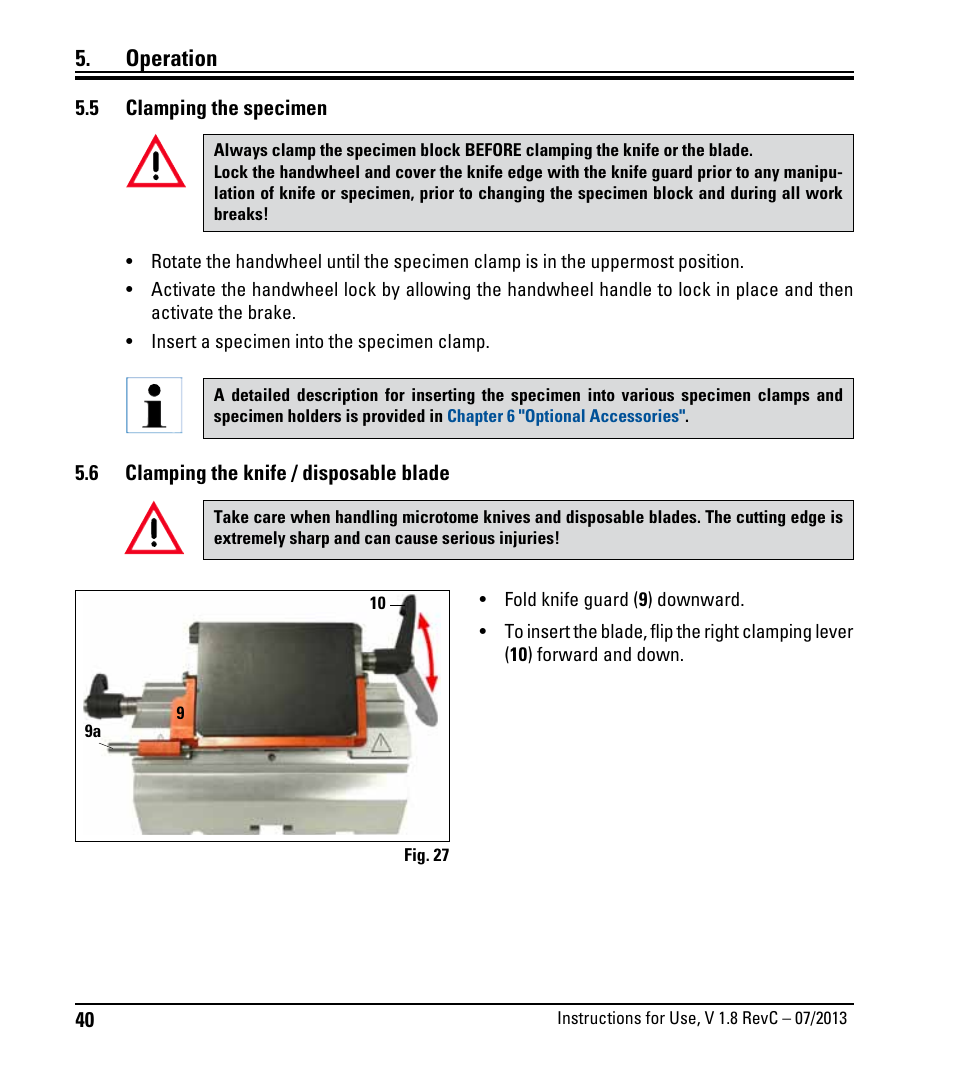 5. Operation

5.5 Clamping the specimen

Always clamp the specimen block BEFORE clamping the knife or the blade.
Lock the handwheel and cover the knife edge with the knife guard prior to any manipulation of knife or specimen, prior to changing the specimen block and during all work breaks!

• Rotate the handwheel until the specimen clamp is in the uppermost position.
• Activate the handwheel lock by allowing the handwheel handle to lock in place and then activate the brake.
• Insert a specimen into the specimen clamp.

A detailed description for inserting the specimen into various specimen clamps and specimen holders is provided in Chapter 6 "Optional Accessories".

5.6 Clamping the knife / disposable blade

Take care when handling microtome knives and disposable blades. The cutting edge is extremely sharp and can cause serious injuries!

10
9
9a

Fig. 27

• Fold knife guard (9) downward.
• To insert the blade, flip the right clamping lever (10) forward and down.

40 Instructions for Use, V 1.8 RevC – 07/2013